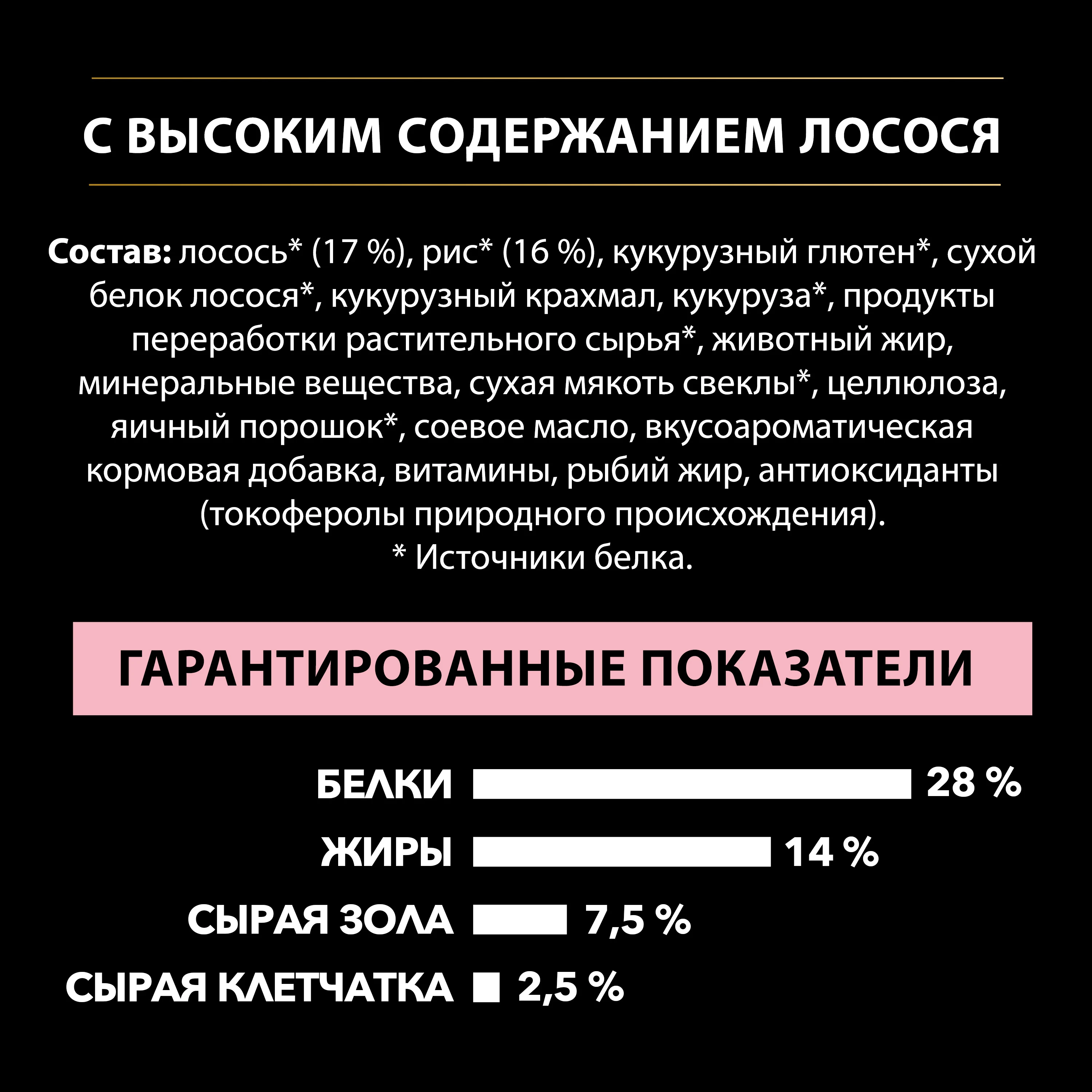 С ВЫСОКИМ СОДЕРЖАНИЕМ ЛОСОСЯ

Состав: лосось* (17 %), рис* (16 %), кукурузный глютен*, сухой белок лосося*, кукурузный крахмал, кукуруза*, продукты переработки растительного сырья*, животный жир, минеральные вещества, сухая мякоть свеклы*, целлюлоза, яичный порошок*, соевое масло, вкусоароматическая кормовая добавка, витамины, рыбий жир, антиоксиданты (токоферолы природного происхождения).
* Источники белка.

ГАРАНТИРОВАННЫЕ ПОКАЗАТЕЛИ

БЕЛКИ 28 %
ЖИРЫ 14 %
СЫРАЯ ЗОЛА 7,5 %
СЫРАЯ КЛЕТЧАТКА 2,5 %